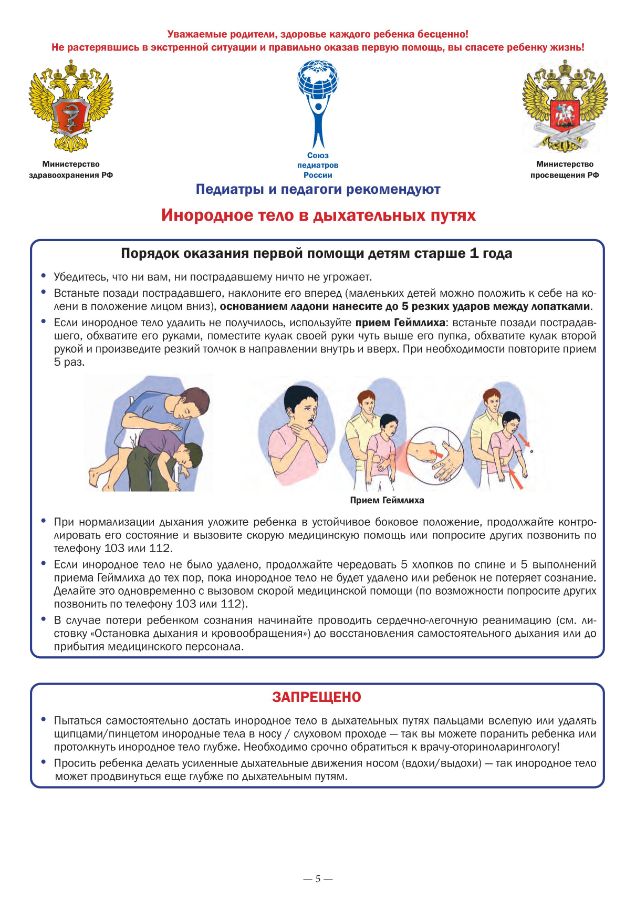 Уважаемые родители, здоровье каждого ребенка бесценно!
Не растерявшись в экстренной ситуации и правильно оказав первую помощь, вы спасете ребенку жизнь!

Министерство здравоохранения РФ

Союз педиатров России

Министерство просвещения РФ

Педиатры и педагоги рекомендуют

Инородное тело в дыхательных путях

Порядок оказания первой помощи детям старше 1 года

• Убедитесь, что ни вам, ни пострадавшему ничто не угрожает.
• Встаньте позади пострадавшего, наклоните его вперед (маленьких детей можно положить к себе на колени в положение лицом вниз), основанием ладони нанесите до 5 резких ударов между лопатками.
• Если инородное тело удалить не получилось, используйте прием Геймлиха: встаньте позади пострадавшего, обхватите его руками, поместите кулак своей руки чуть выше его пупка, обхватите кулак второй рукой и произведите резкий толчок в направлении внутрь и вверх. При необходимости повторите прием 5 раз.

Прием Геймлиха

• При нормализации дыхания уложите ребенка в устойчивое боковое положение, продолжайте контролировать его состояние и вызовите скорую медицинскую помощь или попросите других позвонить по телефону 103 или 112.
• Если инородное тело не было удалено, продолжайте чередовать 5 хлопков по спине и 5 выполнений приема Геймлиха до тех пор, пока инородное тело не будет удалено или ребенок не потеряет сознание. Делайте это одновременно с вызовом скорой медицинской помощи (по возможности попросите других позвонить по телефону 103 или 112).
• В случае потери ребенком сознания начинайте проводить сердечно-легочную реанимацию (см. листовку «Остановка дыхания и кровообращения») до восстановления самостоятельного дыхания или до прибытия медицинского персонала.

ЗАПРЕЩЕНО

• Пытаться самостоятельно достать инородное тело в дыхательных путях пальцами вслепую или удалять щипцами/пинцетом инородные тела в носу / слуховом проходе — так вы можете поранить ребенка или протолкнуть инородное тело глубже. Необходимо срочно обратиться к врачу-оториноларингологу!
• Просить ребенка делать усиленные дыхательные движения носом (вдохи/выдохи) — так инородное тело может продвинуться еще глубже по дыхательным путям.

— 5 —